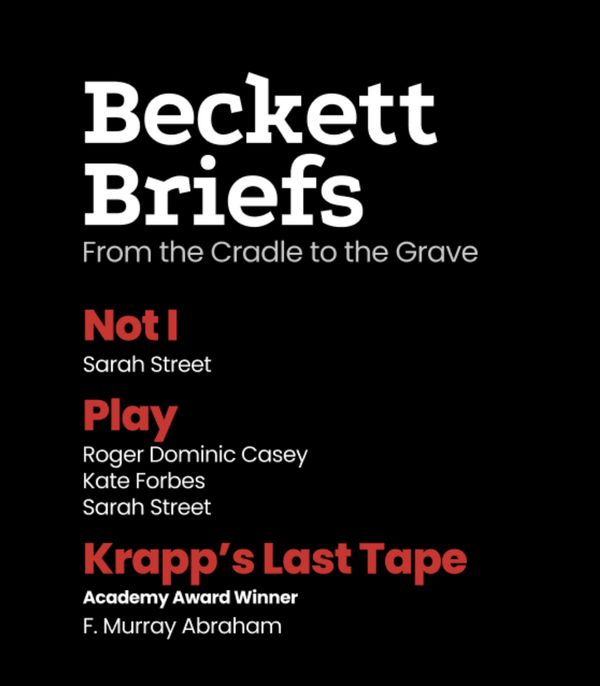 Beckett Briefs
From the Cradle to the Grave

Not I
Sarah Street

Play
Roger Dominic Casey
Kate Forbes
Sarah Street

Krapp's Last Tape
Academy Award Winner
F. Murray Abraham